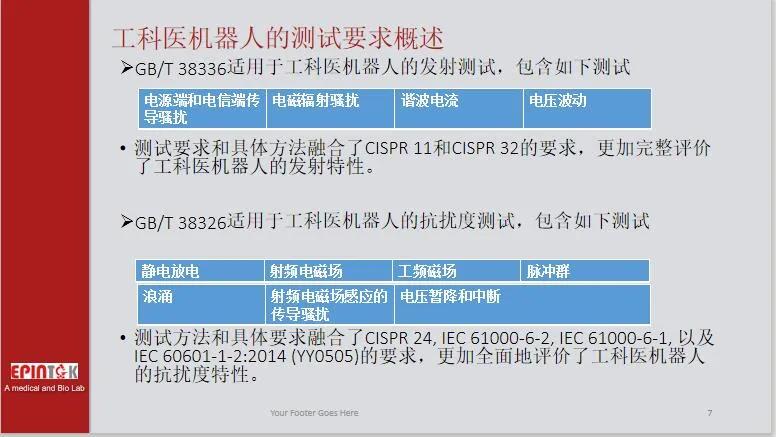 工科医机器人的测试要求概述

➢GB/T 38336适用于工科医机器人的发射测试，包含如下测试

| 电源端和电信端传导骚扰 | 电磁辐射骚扰 | 谐波电流 | 电压波动 |
|---|---|---|---|

• 测试要求和具体方法融合了CISPR 11和CISPR 32的要求，更加完整评价了工科医机器人的发射特性。

➢GB/T 38326适用于工科医机器人的抗扰度测试，包含如下测试

| 静电放电 | 射频电磁场 | 工频磁场 | 脉冲群 |
|---|---|---|---|
| 浪涌 | 射频电磁场感应的传导骚扰 | 电压暂降和中断 | |

• 测试方法和具体要求融合了CISPR 24, IEC 61000-6-2, IEC 61000-6-1, 以及IEC 60601-1-2:2014 (YY0505)的要求，更加全面地评价了工科医机器人的抗扰度特性。

EPINTEK
A medical and Bio Lab

Your Footer Goes Here

7